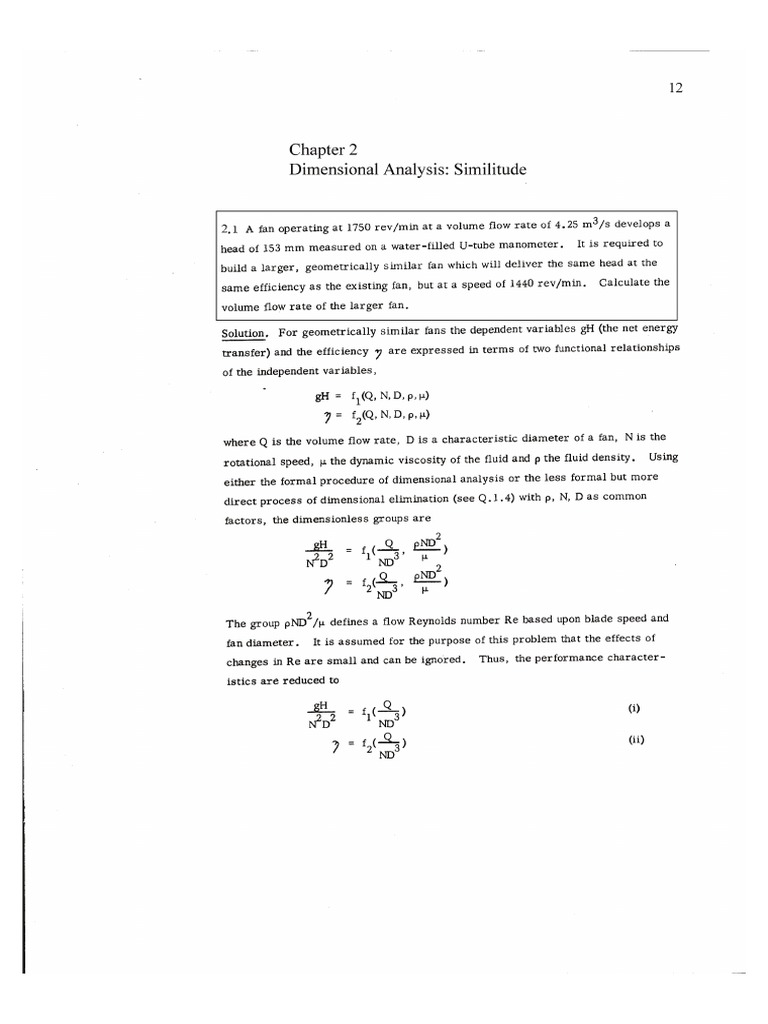 12

Chapter 2
Dimensional Analysis: Similitude

2.1 A fan operating at 1750 rev/min at a volume flow rate of 4.25 $m^3/s$ develops a head of 153 mm measured on a water-filled U-tube manometer. It is required to build a larger, geometrically similar fan which will deliver the same head at the same efficiency as the existing fan, but at a speed of 1440 rev/min. Calculate the volume flow rate of the larger fan.

Solution. For geometrically similar fans the dependent variables gH (the net energy transfer) and the efficiency $\eta$ are expressed in terms of two functional relationships of the independent variables,

$gH = f_1(Q, N, D, \rho, \mu)$
$\eta = f_2(Q, N, D, \rho, \mu)$

where Q is the volume flow rate, D is a characteristic diameter of a fan, N is the rotational speed, $\mu$ the dynamic viscosity of the fluid and $\rho$ the fluid density. Using either the formal procedure of dimensional analysis or the less formal but more direct process of dimensional elimination (see Q.1.4) with $\rho$, N, D as common factors, the dimensionless groups are

$\frac{gH}{N^2D^2} = f_1(\frac{Q}{ND^3}, \frac{\rho ND^2}{\mu})$
$\eta = f_2(\frac{Q}{ND^3}, \frac{\rho ND^2}{\mu})$

The group $\rho ND^2/\mu$ defines a flow Reynolds number Re based upon blade speed and fan diameter. It is assumed for the purpose of this problem that the effects of changes in Re are small and can be ignored. Thus, the performance characteristics are reduced to

$\frac{gH}{N^2D^2} = f_1(\frac{Q}{ND^3})$ (i)
$\eta = f_2(\frac{Q}{ND^3})$ (ii)